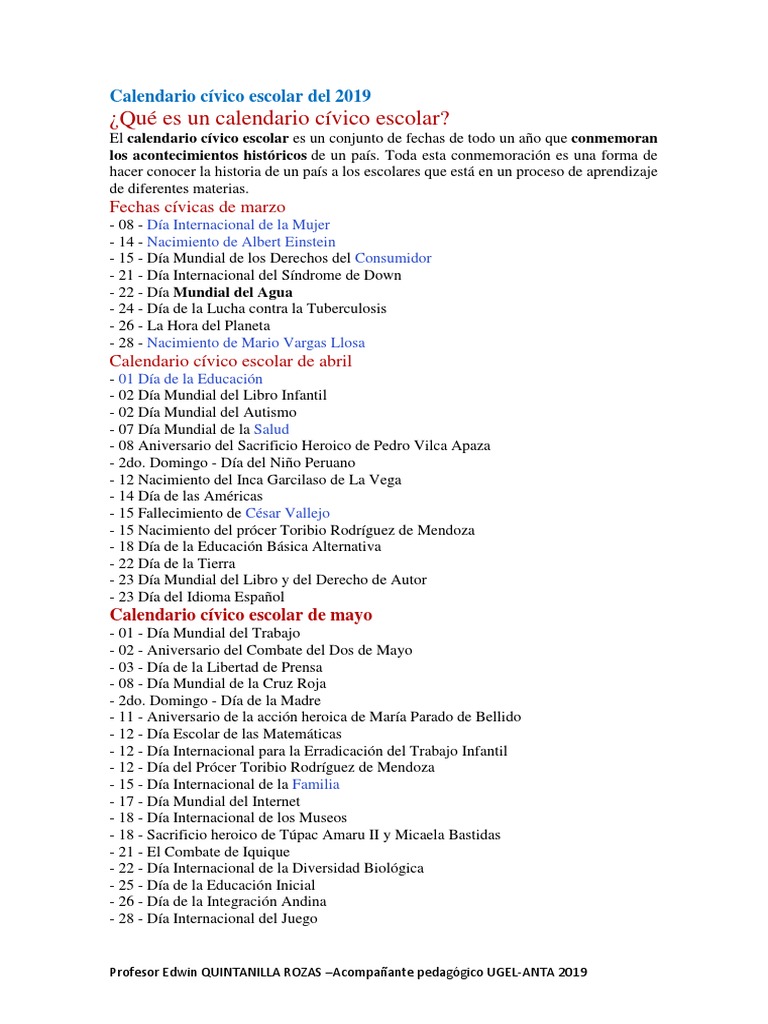 Calendario cívico escolar del 2019
¿Qué es un calendario cívico escolar?
El calendario cívico escolar es un conjunto de fechas de todo un año que conmemoran los acontecimientos históricos de un país. Toda esta conmemoración es una forma de hacer conocer la historia de un país a los escolares que está en un proceso de aprendizaje de diferentes materias.
Fechas cívicas de marzo
- 08 - Día Internacional de la Mujer
- 14 - Nacimiento de Albert Einstein
- 15 - Día Mundial de los Derechos del Consumidor
- 21 - Día Internacional del Síndrome de Down
- 22 - Día Mundial del Agua
- 24 - Día de la Lucha contra la Tuberculosis
- 26 - La Hora del Planeta
- 28 - Nacimiento de Mario Vargas Llosa
Calendario cívico escolar de abril
- 01 Día de la Educación
- 02 Día Mundial del Libro Infantil
- 02 Día Mundial del Autismo
- 07 Día Mundial de la Salud
- 08 Aniversario del Sacrificio Heroico de Pedro Vilca Apaza
- 2do. Domingo - Día del Niño Peruano
- 12 Nacimiento del Inca Garcilaso de La Vega
- 14 Día de las Américas
- 15 Fallecimiento de César Vallejo
- 15 Nacimiento del prócer Toribio Rodríguez de Mendoza
- 18 Día de la Educación Básica Alternativa
- 22 Día de la Tierra
- 23 Día Mundial del Libro y del Derecho de Autor
- 23 Día del Idioma Español
Calendario cívico escolar de mayo
- 01 - Día Mundial del Trabajo
- 02 - Aniversario del Combate del Dos de Mayo
- 03 - Día de la Libertad de Prensa
- 08 - Día Mundial de la Cruz Roja
- 2do. Domingo - Día de la Madre
- 11 - Aniversario de la acción heroica de María Parado de Bellido
- 12 - Día Escolar de las Matemáticas
- 12 - Día Internacional para la Erradicación del Trabajo Infantil
- 12 - Día del Prócer Toribio Rodríguez de Mendoza
- 15 - Día Internacional de la Familia
- 17 - Día Mundial del Internet
- 18 - Día Internacional de los Museos
- 18 - Sacrificio heroico de Túpac Amaru II y Micaela Bastidas
- 21 - El Combate de Iquique
- 22 - Día Internacional de la Diversidad Biológica
- 25 - Día de la Educación Inicial
- 26 - Día de la Integración Andina
- 28 - Día Internacional del Juego

Profesor Edwin QUINTANILLA ROZAS –Acompañante pedagógico UGEL-ANTA 2019